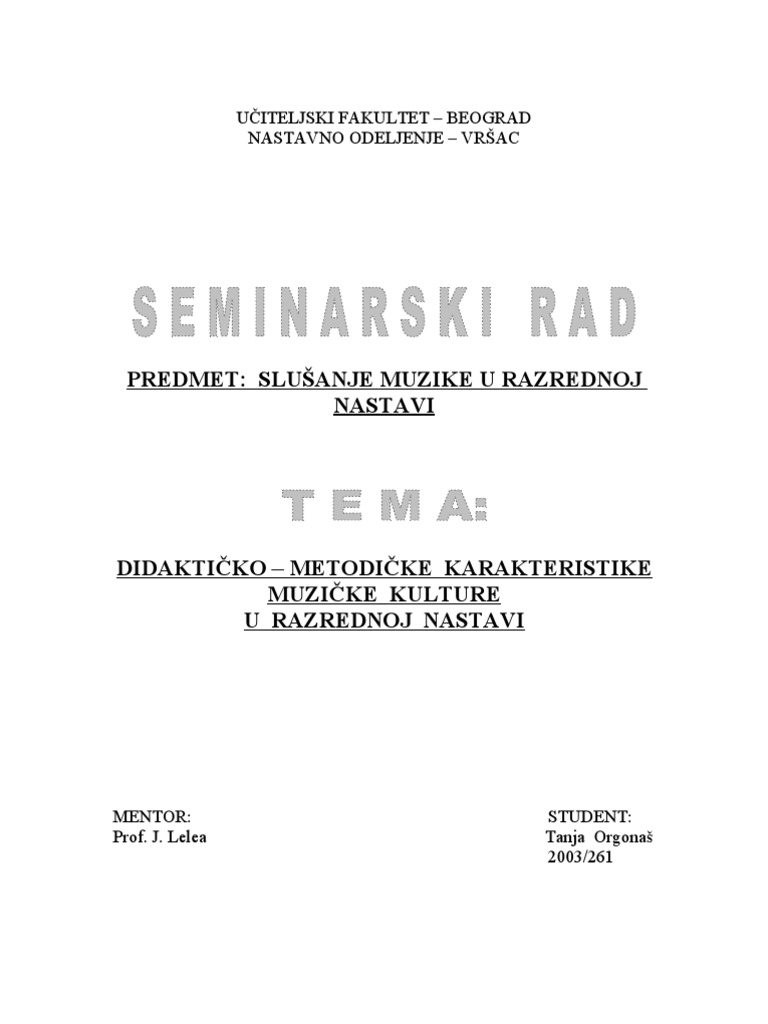 UČITELJSKI FAKULTET – BEOGRAD
NASTAVNO ODELJENJE – VRŠAC

SEMINARSKI RAD

PREDMET: SLUŠANJE MUZIKE U RAZREDNOJ NASTAVI

TEMA:

DIDAKTIČKO – METODIČKE KARAKTERISTIKE MUZIČKE KULTURE U RAZREDNOJ NASTAVI

MENTOR:
Prof. J. Lelea

STUDENT:
Tanja Orgonaš
2003/261